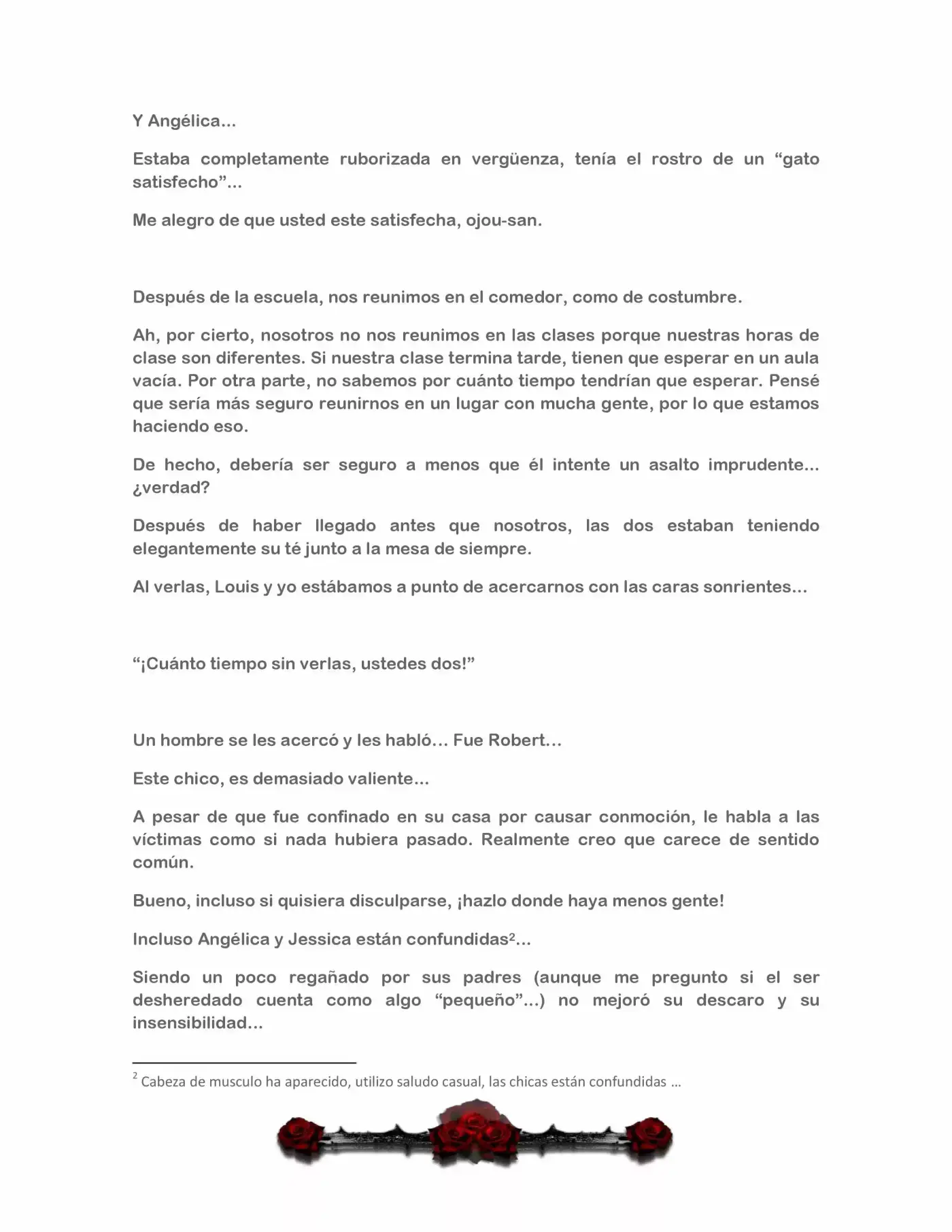 Y Angélica…

Estaba completamente ruborizada en vergüenza, tenía el rostro de un “gato satisfecho”…

Me alegro de que usted este satisfecha, ojou-san.

Después de la escuela, nos reunimos en el comedor, como de costumbre.

Ah, por cierto, nosotros no nos reunimos en las clases porque nuestras horas de clase son diferentes. Si nuestra clase termina tarde, tienen que esperar en un aula vacía. Por otra parte, no sabemos por cuánto tiempo tendrían que esperar. Pensé que sería más seguro reunirnos en un lugar con mucha gente, por lo que estamos haciendo eso.

De hecho, debería ser seguro a menos que él intente un asalto imprudente… ¿verdad?

Después de haber llegado antes que nosotros, las dos estaban teniendo elegantemente su té junto a la mesa de siempre.

Al verlas, Louis y yo estábamos a punto de acercarnos con las caras sonrientes…

“¡Cuánto tiempo sin verlas, ustedes dos!”

Un hombre se les acercó y les habló… Fue Robert…

Este chico, es demasiado valiente…

A pesar de que fue confinado en su casa por causar conmoción, le habla a las víctimas como si nada hubiera pasado. Realmente creo que carece de sentido común.

Bueno, incluso si quisiera disculparse, ¡hazlo donde haya menos gente!

Incluso Angélica y Jessica están confundidas$^2$…

Siendo un poco regañado por sus padres (aunque me pregunto si el ser desheredado cuenta como algo “pequeño”…) no mejoró su descaro y su insensibilidad…

$^2$ Cabeza de musculo ha aparecido, utilizo saludo casual, las chicas están confundidas …